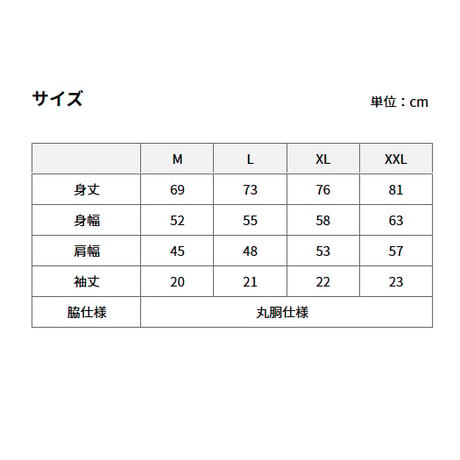 サイズ

単位：cm

|  | M | L | XL | XXL |
|---|---|---|---|---|
| 身丈 | 69 | 73 | 76 | 81 |
| 身幅 | 52 | 55 | 58 | 63 |
| 肩幅 | 45 | 48 | 53 | 57 |
| 袖丈 | 20 | 21 | 22 | 23 |
| 脇仕様 | 丸胴仕様 | | | |